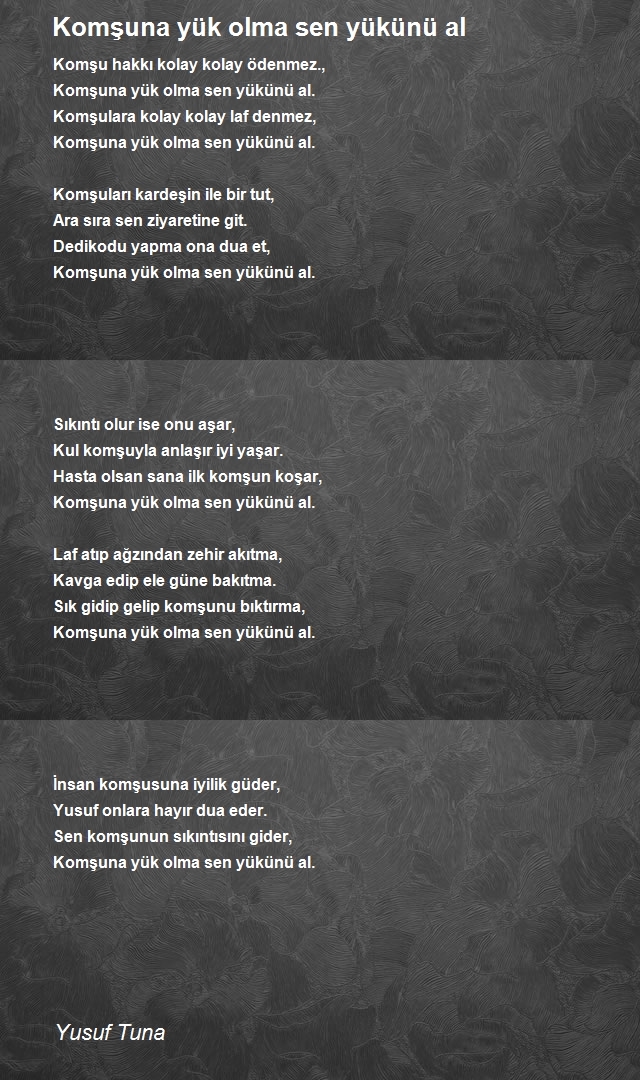 Komşuna yük olma sen yükünü al

Komşu hakkı kolay kolay ödenmez.,
Komşuna yük olma sen yükünü al.
Komşulara kolay kolay laf denmez,
Komşuna yük olma sen yükünü al.

Komşuları kardeşin ile bir tut,
Ara sıra sen ziyaretine git.
Dedikodu yapma ona dua et,
Komşuna yük olma sen yükünü al.

Sıkıntı olur ise onu aşar,
Kul komşuyla anlaşır iyi yaşar.
Hasta olsan sana ilk komşun koşar,
Komşuna yük olma sen yükünü al.

Laf atıp ağzından zehir akıtma,
Kavga edip ele güne bakıtma.
Sık gidip gelip komşunu bıktırma,
Komşuna yük olma sen yükünü al.

İnsan komşusuna iyilik güder,
Yusuf onlara hayır dua eder.
Sen komşunun sıkıntısını gider,
Komşuna yük olma sen yükünü al.

Yusuf Tuna